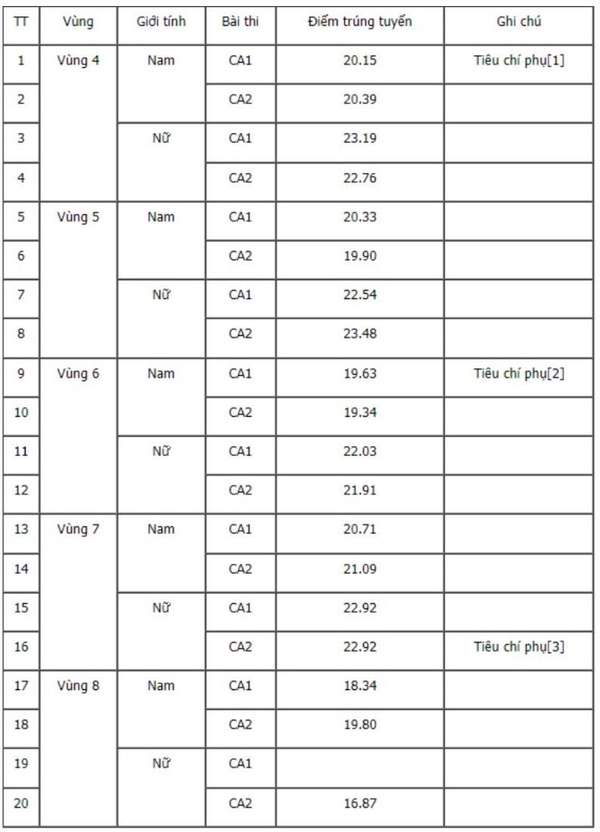 | TT | Vùng | Giới tính | Bài thi | Điểm trúng tuyển | Ghi chú |
|---|---|---|---|---|---|
| 1 | Vùng 4 | Nam | CA1 | 20.15 | Tiêu chí phụ[1] |
| 2 | | | CA2 | 20.39 | |
| 3 | | Nữ | CA1 | 23.19 | |
| 4 | | | CA2 | 22.76 | |
| 5 | Vùng 5 | Nam | CA1 | 20.33 | |
| 6 | | | CA2 | 19.90 | |
| 7 | | Nữ | CA1 | 22.54 | |
| 8 | | | CA2 | 23.48 | |
| 9 | Vùng 6 | Nam | CA1 | 19.63 | Tiêu chí phụ[2] |
| 10 | | | CA2 | 19.34 | |
| 11 | | Nữ | CA1 | 22.03 | |
| 12 | | | CA2 | 21.91 | |
| 13 | Vùng 7 | Nam | CA1 | 20.71 | |
| 14 | | | CA2 | 21.09 | |
| 15 | | Nữ | CA1 | 22.92 | |
| 16 | | | CA2 | 22.92 | Tiêu chí phụ[3] |
| 17 | Vùng 8 | Nam | CA1 | 18.34 | |
| 18 | | | CA2 | 19.80 | |
| 19 | | Nữ | CA1 | | |
| 20 | | | CA2 | 16.87 | |